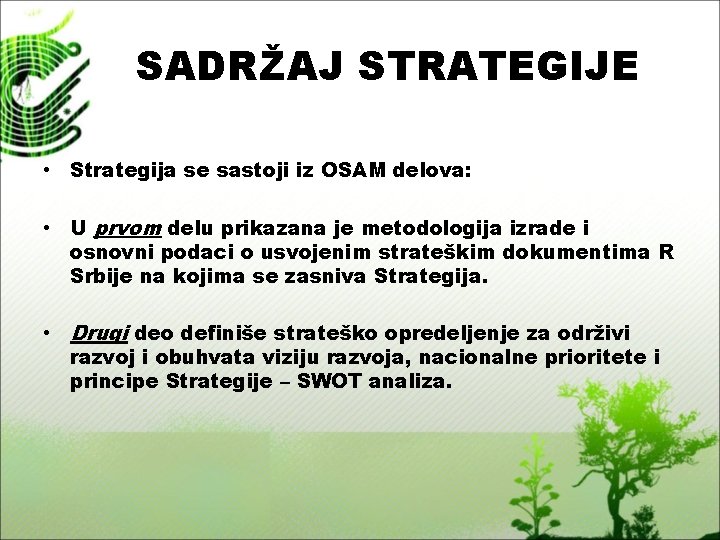 SADRŽAJ STRATEGIJE

• Strategija se sastoji iz OSAM delova:

• U prvom delu prikazana je metodologija izrade i osnovni podaci o usvojenim strateškim dokumentima R Srbije na kojima se zasniva Strategija.

• Drugi deo definiše strateško opredeljenje za održivi razvoj i obuhvata viziju razvoja, nacionalne prioritete i principe Strategije – SWOT analiza.